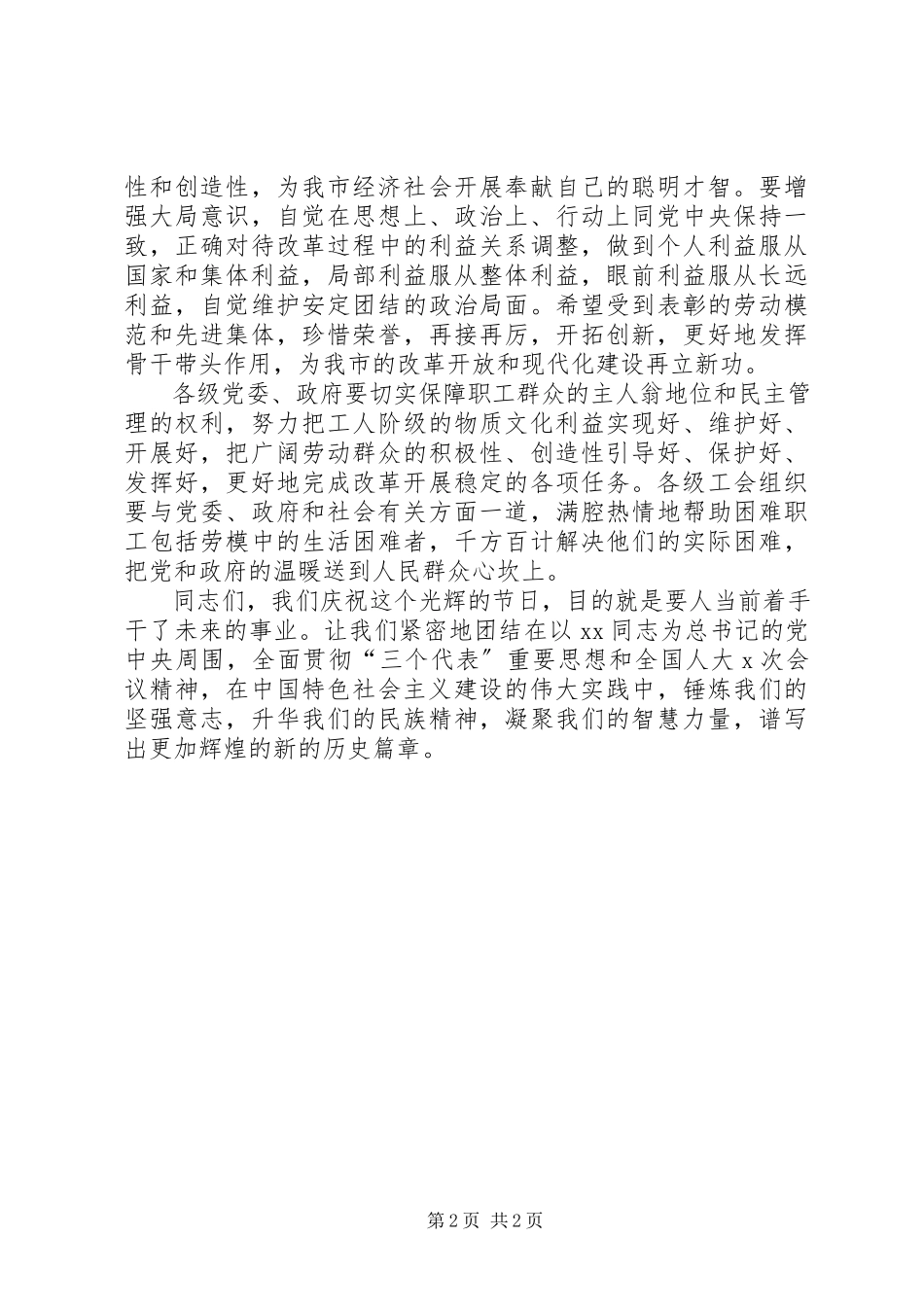 性和创造性，为我市经济社会开展奉献自己的聪明才智。要增强大局意识，自觉在思想上、政治上、行动上同党中央保持一致，正确对待改革过程中的利益关系调整，做到个人利益服从国家和集体利益，局部利益服从整体利益，眼前利益服从长远利益，自觉维护安定团结的政治局面。希望受到表彰的劳动模范和先进集体，珍惜荣誉，再接再厉，开拓创新，更好地发挥骨干带头作用，为我市的改革开放和现代化建设再立新功。

各级党委、政府要切实保障职工群众的主人翁地位和民主管理的权利，努力把工人阶级的物质文化利益实现好、维护好、开展好，把广阔劳动群众的积极性、创造性引导好、保护好、发挥好，更好地完成改革开展稳定的各项任务。各级工会组织要与党委、政府和社会有关方面一道，满腔热情地帮助困难职工包括劳模中的生活困难者，千方百计解决他们的实际困难，把党和政府的温暖送到人民群众心坎上。

同志们，我们庆祝这个光辉的节日，目的就是要人当前着手干了未来的事业。让我们紧密地团结在以xx同志为总书记的党中央周围，全面贯彻“三个代表”重要思想和全国人大x次会议精神，在中国特色社会主义建设的伟大实践中，锤炼我们的坚强意志，升华我们的民族精神，凝聚我们的智慧力量，谱写出更加辉煌的新的历史篇章。

第2页 共2页